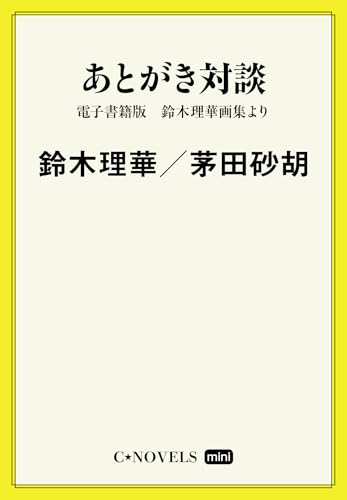 あとがき対談

電子書籍版　鈴木理華画集より

鈴木理華／茅田砂胡

C★NOVELS mini